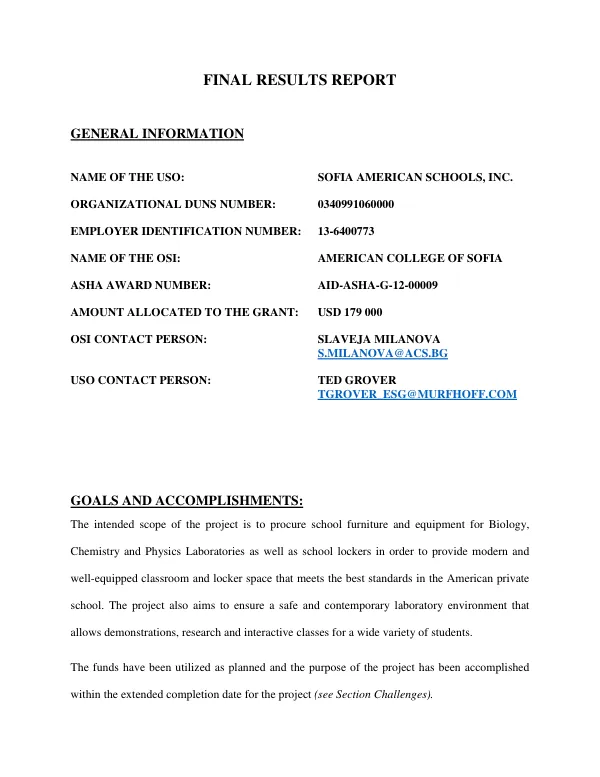 FINAL RESULTS REPORT

GENERAL INFORMATION

NAME OF THE USO: SOFIA AMERICAN SCHOOLS, INC.

ORGANIZATIONAL DUNS NUMBER: 0340991060000

EMPLOYER IDENTIFICATION NUMBER: 13-6400773

NAME OF THE OSI: AMERICAN COLLEGE OF SOFIA

ASHA AWARD NUMBER: AID-ASHA-G-12-00009

AMOUNT ALLOCATED TO THE GRANT: USD 179 000

OSI CONTACT PERSON: SLAVEJA MILANOVA
S.MILANOVA@ACS.BG

USO CONTACT PERSON: TED GROVER
TGROVER_ESG@MURFHOFF.COM

GOALS AND ACCOMPLISHMENTS:

The intended scope of the project is to procure school furniture and equipment for Biology, Chemistry and Physics Laboratories as well as school lockers in order to provide modern and well-equipped classroom and locker space that meets the best standards in the American private school. The project also aims to ensure a safe and contemporary laboratory environment that allows demonstrations, research and interactive classes for a wide variety of students.

The funds have been utilized as planned and the purpose of the project has been accomplished within the extended completion date for the project (see Section Challenges).